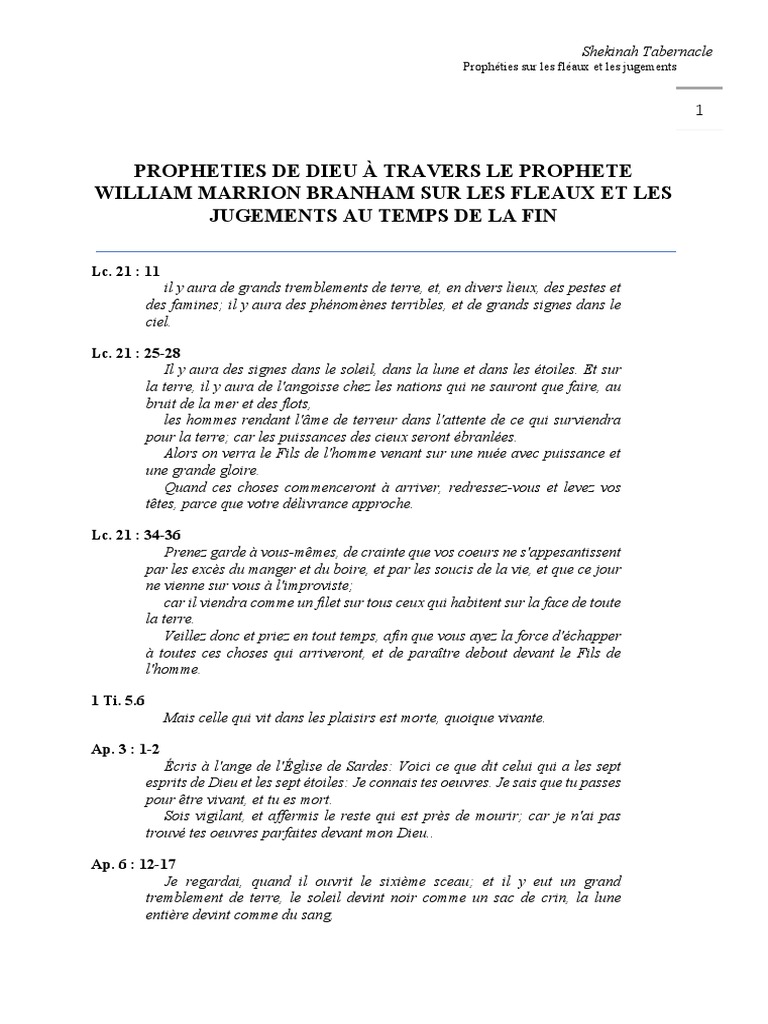 Shekinah Tabernacle
Prophéties sur les fléaux et les jugements

1

PROPHETIES DE DIEU À TRAVERS LE PROPHETE WILLIAM MARRION BRANHAM SUR LES FLEAUX ET LES JUGEMENTS AU TEMPS DE LA FIN

Lc. 21 : 11
il y aura de grands tremblements de terre, et, en divers lieux, des pestes et des famines; il y aura des phénomènes terribles, et de grands signes dans le ciel.

Lc. 21 : 25-28
Il y aura des signes dans le soleil, dans la lune et dans les étoiles. Et sur la terre, il y aura de l'angoisse chez les nations qui ne sauront que faire, au bruit de la mer et des flots,
les hommes rendant l'âme de terreur dans l'attente de ce qui surviendra pour la terre; car les puissances des cieux seront ébranlées.
Alors on verra le Fils de l'homme venant sur une nuée avec puissance et une grande gloire.
Quand ces choses commenceront à arriver, redressez-vous et levez vos têtes, parce que votre délivrance approche.

Lc. 21 : 34-36
Prenez garde à vous-mêmes, de crainte que vos coeurs ne s'appesantissent par les excès du manger et du boire, et par les soucis de la vie, et que ce jour ne vienne sur vous à l'improviste;
car il viendra comme un filet sur tous ceux qui habitent sur la face de toute la terre.
Veillez donc et priez en tout temps, afin que vous ayez la force d'échapper à toutes ces choses qui arriveront, et de paraître debout devant le Fils de l'homme.

1 Ti. 5.6
Mais celle qui vit dans les plaisirs est morte, quoique vivante.

Ap. 3 : 1-2
Écris à l'ange de l'Église de Sardes: Voici ce que dit celui qui a les sept esprits de Dieu et les sept étoiles: Je connais tes oeuvres. Je sais que tu passes pour être vivant, et tu es mort.
Sois vigilant, et affermis le reste qui est près de mourir; car je n'ai pas trouvé tes oeuvres parfaites devant mon Dieu..

Ap. 6 : 12-17
Je regardai, quand il ouvrit le sixième sceau; et il y eut un grand tremblement de terre, le soleil devint noir comme un sac de crin, la lune entière devint comme du sang,